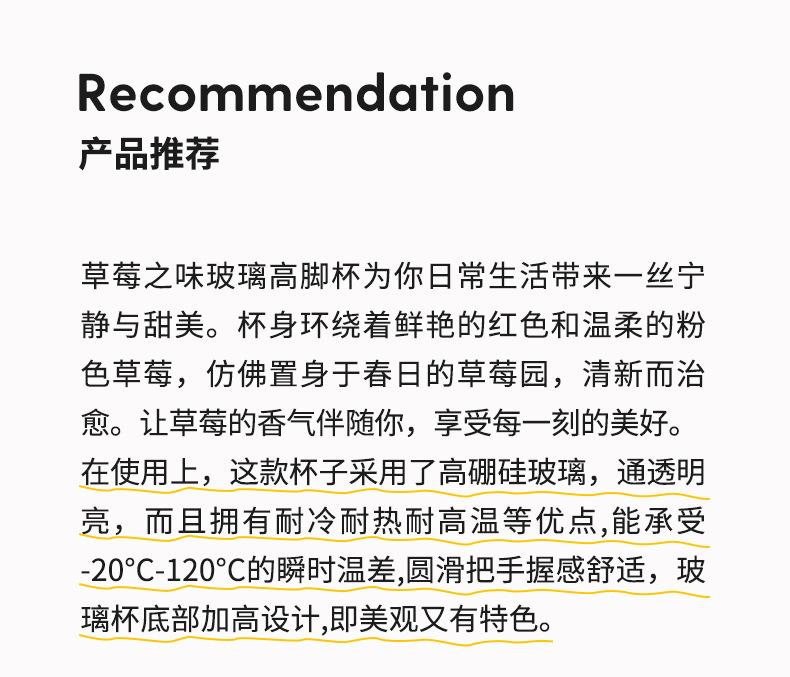 Recommendation
产品推荐

草莓之味玻璃高脚杯为你日常生活带来一丝宁静与甜美。杯身环绕着鲜艳的红色和温柔的粉色草莓，仿佛置身于春日的草莓园，清新而治愈。让草莓的香气伴随你，享受每一刻的美好。在使用上，这款杯子采用了高硼硅玻璃，通透明亮，而且拥有耐冷耐热耐高温等优点,能承受-20°C-120°C的瞬时温差,圆滑把手握感舒适，玻璃杯底部加高设计,即美观又有特色。